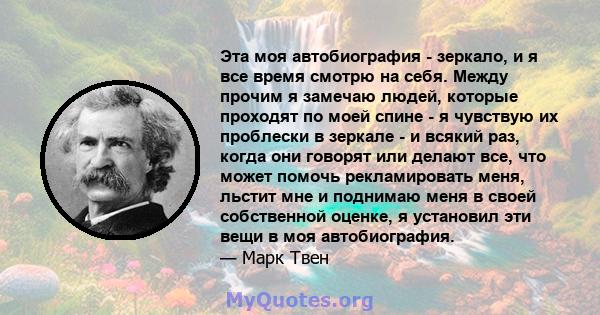 Эта моя автобиография - зеркало, и я все время смотрю на себя. Между прочим я замечаю людей, которые проходят по моей спине - я чувствую их проблески в зеркале - и всякий раз, когда они говорят или делают все, что может помочь рекламировать меня, льстит мне и поднимаю меня в своей собственной оценке, я установил эти вещи в моя автобиография.
— Марк Твен

MyQuotes.org